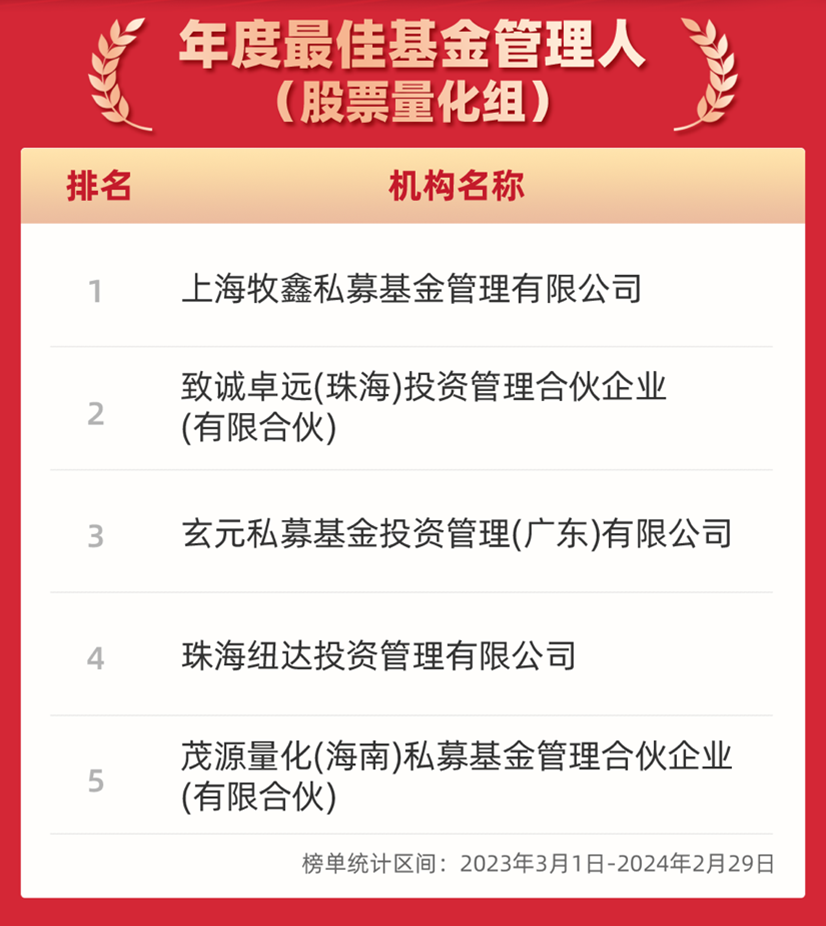 年度最佳基金管理人
（股票量化组）

| 排名 | 机构名称 |
|---|---|
| 1 | 上海牧鑫私募基金管理有限公司 |
| 2 | 致诚卓远(珠海)投资管理合伙企业(有限合伙) |
| 3 | 玄元私募基金投资管理(广东)有限公司 |
| 4 | 珠海纽达投资管理有限公司 |
| 5 | 茂源量化(海南)私募基金管理合伙企业(有限合伙) |

榜单统计区间：2023年3月1日-2024年2月29日